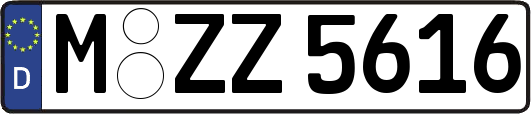 D
M ZZ 5616